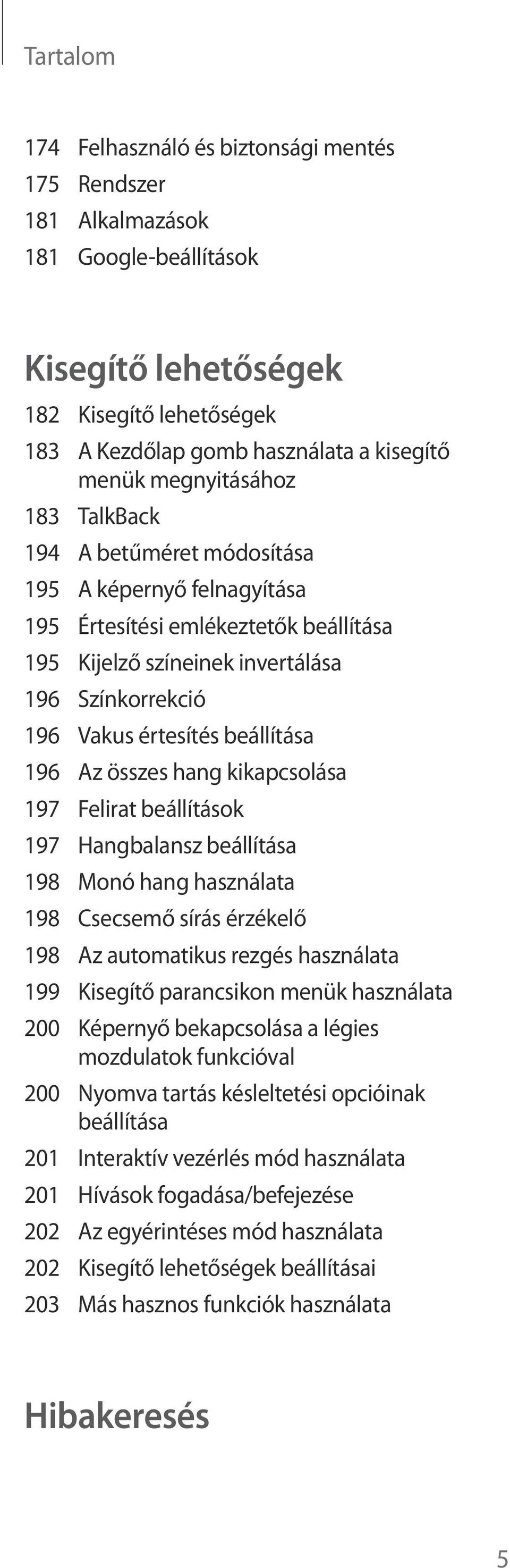 Tartalom

174 Felhasználó és biztonsági mentés
175 Rendszer
181 Alkalmazások
181 Google-beállítások

Kisegítő lehetőségek

182 Kisegítő lehetőségek
183 A Kezdőlap gomb használata a kisegítő menük megnyitásához
183 TalkBack
194 A betűméret módosítása
195 A képernyő felnagyítása
195 Értesítési emlékeztetők beállítása
195 Kijelző színeinek invertálása
196 Színkorrekció
196 Vakus értesítés beállítása
196 Az összes hang kikapcsolása
197 Felirat beállítások
197 Hangbalansz beállítása
198 Monó hang használata
198 Csecsemő sírás érzékelő
198 Az automatikus rezgés használata
199 Kisegítő parancsikon menük használata
200 Képernyő bekapcsolása a légies mozdulatok funkcióval
200 Nyomva tartás késleltetési opcióinak beállítása
201 Interaktív vezérlés mód használata
201 Hívások fogadása/befejezése
202 Az egyérintéses mód használata
202 Kisegítő lehetőségek beállításai
203 Más hasznos funkciók használata

Hibakeresés

5